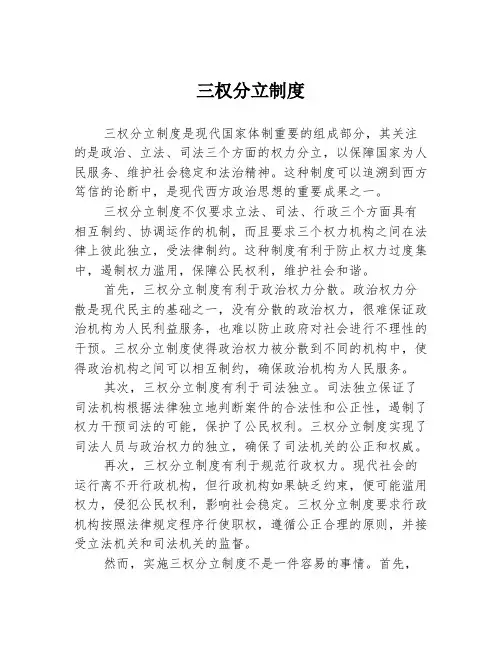 三权分立制度

三权分立制度是现代国家体制重要的组成部分，其关注的是政治、立法、司法三个方面的权力分立，以保障国家为人民服务、维护社会稳定和法治精神。这种制度可以追溯到西方笃信的论断中，是现代西方政治思想的重要成果之一。

三权分立制度不仅要求立法、司法、行政三个方面具有相互制约、协调运作的机制，而且要求三个权力机构之间在法律上彼此独立，受法律制约。这种制度有利于防止权力过度集中，遏制权力滥用，保障公民权利，维护社会和谐。

首先，三权分立制度有利于政治权力分散。政治权力分散是现代民主的基础之一，没有分散的政治权力，很难保证政治机构为人民利益服务，也难以防止政府对社会进行不理性的干预。三权分立制度使得政治权力被分散到不同的机构中，使得政治机构之间可以相互制约，确保政治机构为人民服务。

其次，三权分立制度有利于司法独立。司法独立保证了司法机构根据法律独立地判断案件的合法性和公正性，遏制了权力干预司法的可能，保护了公民权利。三权分立制度实现了司法人员与政治权力的独立，确保了司法机关的公正和权威。

再次，三权分立制度有利于规范行政权力。现代社会的运行离不开行政机构，但行政机构如果缺乏约束，便可能滥用权力，侵犯公民权利，影响社会稳定。三权分立制度要求行政机构按照法律规定程序行使职权，遵循公正合理的原则，并接受立法机关和司法机关的监督。

然而，实施三权分立制度不是一件容易的事情。首先，